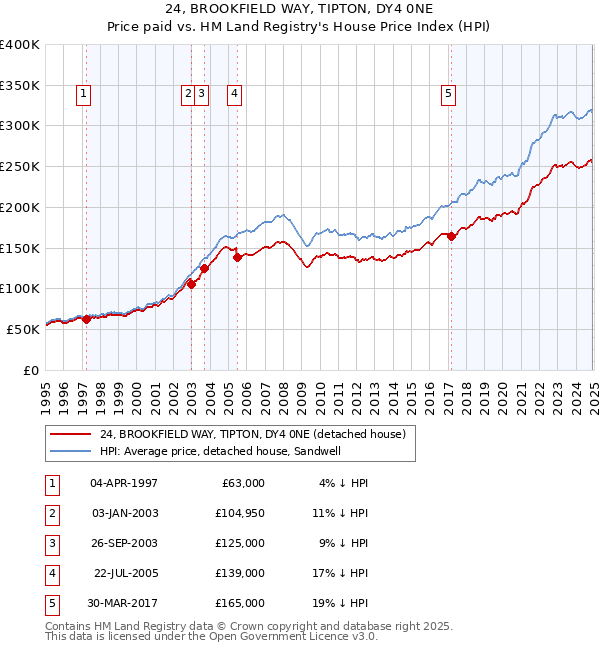 24, BROOKFIELD WAY, TIPTON, DY4 0NE
Price paid vs. HM Land Registry's House Price Index (HPI)

£400K
£350K
£300K
£250K
£200K
£150K
£100K
£50K
£0

1 2 3 4 5

1995 1996 1997 1998 1999 2000 2001 2002 2003 2004 2005 2006 2007 2008 2009 2010 2011 2012 2013 2014 2015 2016 2017 2018 2019 2020 2021 2022 2023 2024 2025

24, BROOKFIELD WAY, TIPTON, DY4 0NE (detached house)
HPI: Average price, detached house, Sandwell

| 1 | 04-APR-1997 | £63,000 | 4% ↓ HPI |
|---|---|---|---|
| 2 | 03-JAN-2003 | £104,950 | 11% ↓ HPI |
| 3 | 26-SEP-2003 | £125,000 | 9% ↓ HPI |
| 4 | 22-JUL-2005 | £139,000 | 17% ↓ HPI |
| 5 | 30-MAR-2017 | £165,000 | 19% ↓ HPI |

Contains HM Land Registry data © Crown copyright and database right 2025.
This data is licensed under the Open Government Licence v3.0.